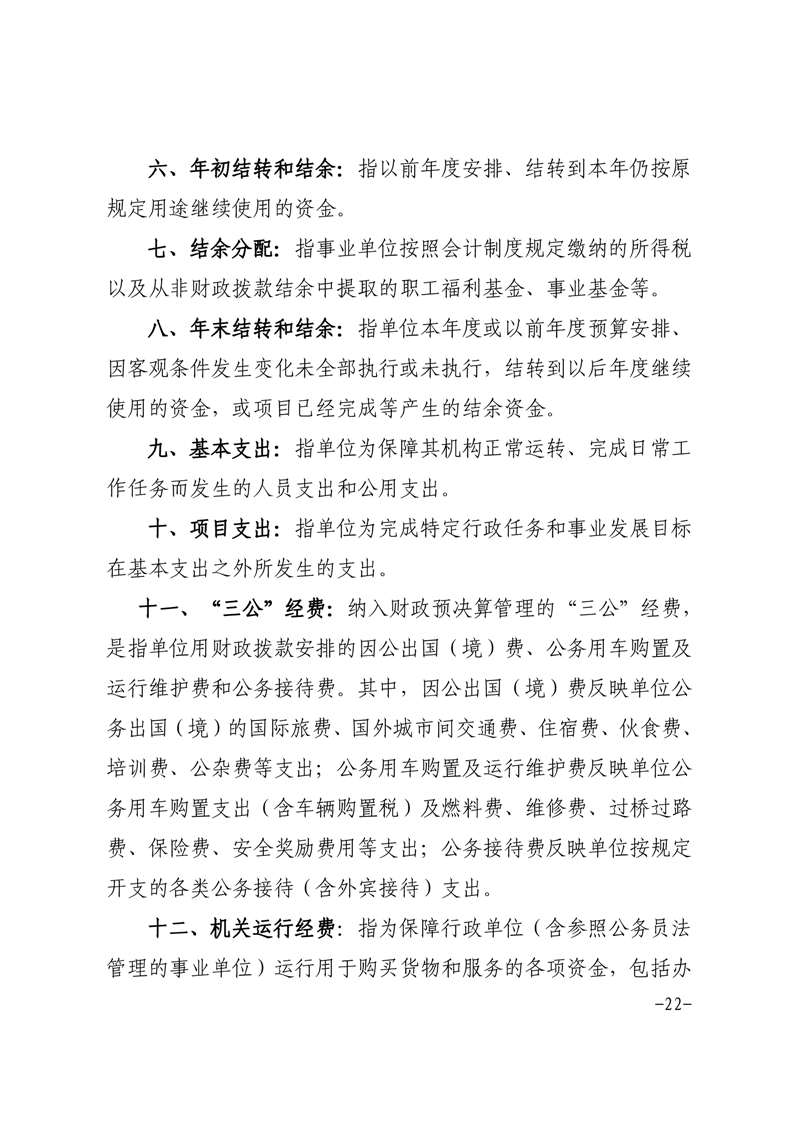 六、年初结转和结余：指以前年度安排、结转到本年仍按原规定用途继续使用的资金。

七、结余分配：指事业单位按照会计制度规定缴纳的所得税以及从非财政拨款结余中提取的职工福利基金、事业基金等。

八、年末结转和结余：指单位本年度或以前年度预算安排、因客观条件发生变化未全部执行或未执行，结转到以后年度继续使用的资金，或项目已经完成等产生的结余资金。

九、基本支出：指单位为保障其机构正常运转、完成日常工作任务而发生的人员支出和公用支出。

十、项目支出：指单位为完成特定行政任务和事业发展目标在基本支出之外所发生的支出。

十一、“三公”经费：纳入财政预决算管理的“三公”经费，是指单位用财政拨款安排的因公出国（境）费、公务用车购置及运行维护费和公务接待费。其中，因公出国（境）费反映单位公务出国（境）的国际旅费、国外城市间交通费、住宿费、伙食费、培训费、公杂费等支出；公务用车购置及运行维护费反映单位公务用车购置支出（含车辆购置税）及燃料费、维修费、过桥过路费、保险费、安全奖励费用等支出；公务接待费反映单位按规定开支的各类公务接待（含外宾接待）支出。

十二、机关运行经费：指为保障行政单位（含参照公务员法管理的事业单位）运行用于购买货物和服务的各项资金，包括办

-22-